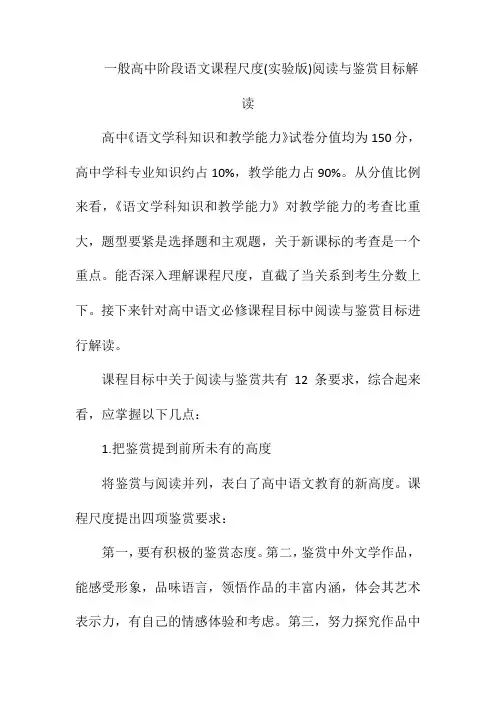 一般高中阶段语文课程尺度(实验版)阅读与鉴赏目标解读

高中《语文学科知识和教学能力》试卷分值均为150分，高中学科专业知识约占10%，教学能力占90%。从分值比例来看，《语文学科知识和教学能力》对教学能力的考查比重大，题型要紧是选择题和主观题，关于新课标的考查是一个重点。能否深入理解课程尺度，直截了当关系到考生分数上下。接下来针对高中语文必修课程目标中阅读与鉴赏目标进行解读。

课程目标中关于阅读与鉴赏共有 12 条要求，综合起来看，应掌握以下几点：

1.把鉴赏提到前所未有的高度

将鉴赏与阅读并列，表白了高中语文教育的新高度。课程尺度提出四项鉴赏要求：

第一，要有积极的鉴赏态度。第二，鉴赏中外文学作品，能感受形象，品味语言，领悟作品的丰富内涵，体会其艺术表示力，有自己的情感体验和考虑。第三，努力探究作品中